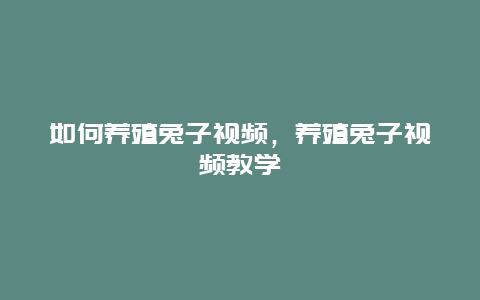 如何养殖兔子视频，养殖兔子视频教学